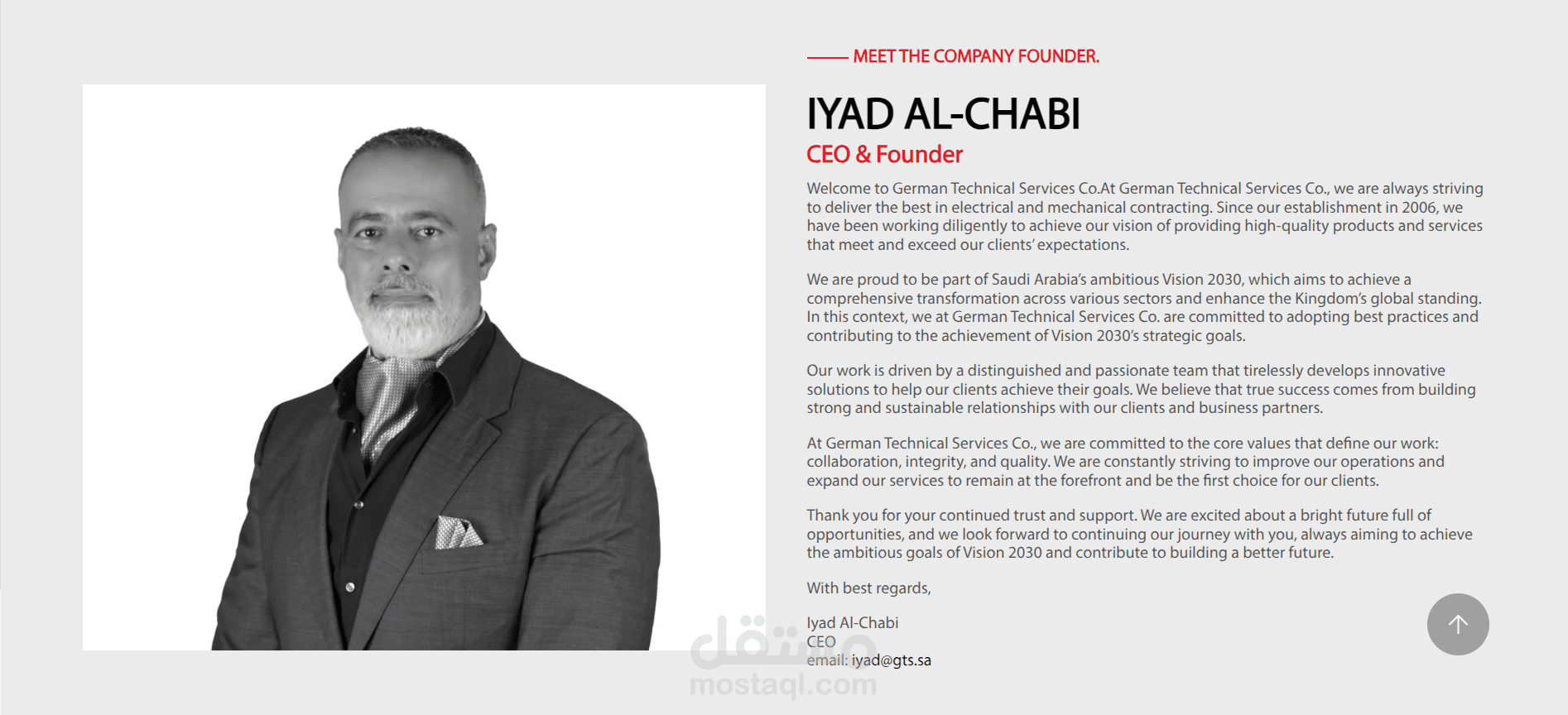 MEET THE COMPANY FOUNDER.

IYAD AL-CHABI

CEO & Founder

Welcome to German Technical Services Co.At German Technical Services Co., we are always striving to deliver the best in electrical and mechanical contracting. Since our establishment in 2006, we have been working diligently to achieve our vision of providing high-quality products and services that meet and exceed our clients' expectations.

We are proud to be part of Saudi Arabia's ambitious Vision 2030, which aims to achieve a comprehensive transformation across various sectors and enhance the Kingdom's global standing. In this context, we at German Technical Services Co. are committed to adopting best practices and contributing to the achievement of Vision 2030's strategic goals.

Our work is driven by a distinguished and passionate team that tirelessly develops innovative solutions to help our clients achieve their goals. We believe that true success comes from building strong and sustainable relationships with our clients and business partners.

At German Technical Services Co., we are committed to the core values that define our work: collaboration, integrity, and quality. We are constantly striving to improve our operations and expand our services to remain at the forefront and be the first choice for our clients.

Thank you for your continued trust and support. We are excited about a bright future full of opportunities, and we look forward to continuing our journey with you, always aiming to achieve the ambitious goals of Vision 2030 and contribute to building a better future.

With best regards,

Iyad Al-Chabi
CEO
email: iyad@gts.sa

مستقل
mostaql.com